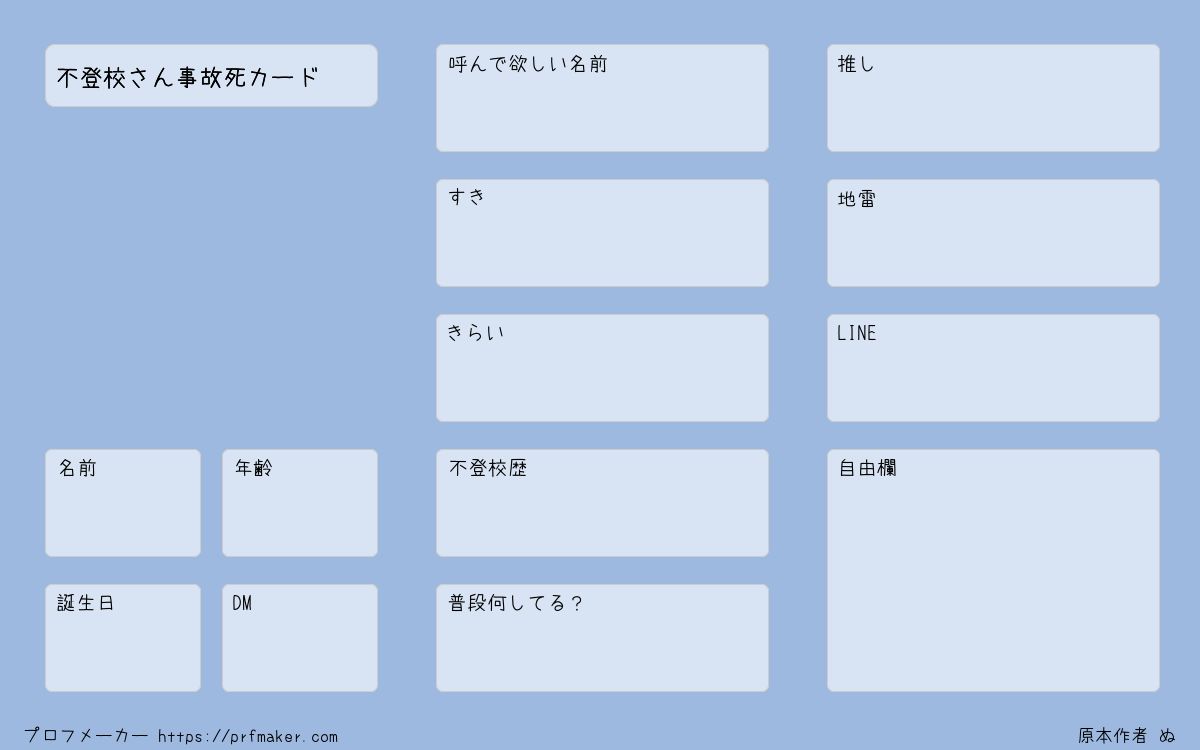 不登校さん事故死カード

名前

年齢

誕生日

DM

呼んで欲しい名前

すき

きらい

不登校歴

普段何してる？

推し

地雷

LINE

自由欄

プロフメーカー https://prfmaker.com

原本作者 ぬ